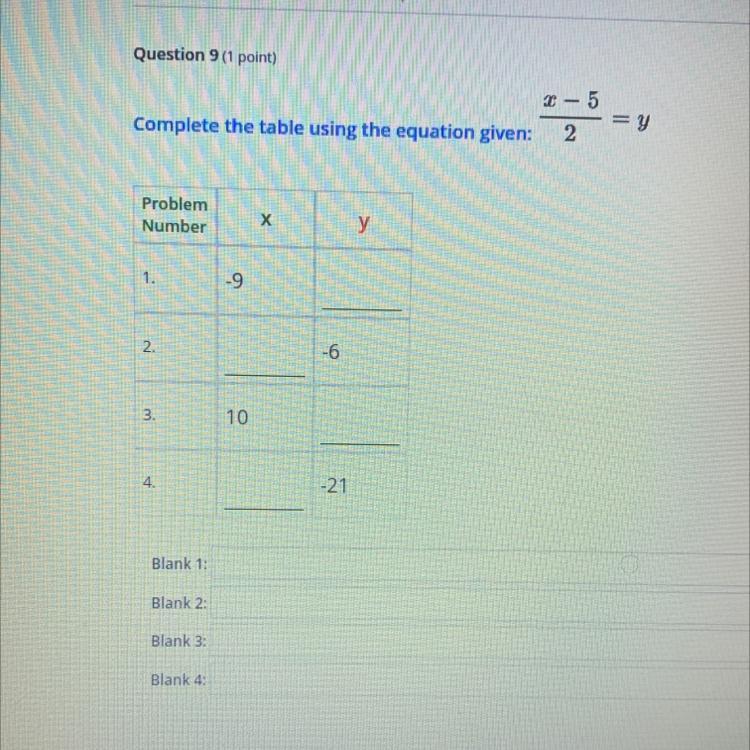 Question 9 (1 point)

Complete the table using the equation given: $\frac{x-5}{2} = y$

| Problem Number | x | y |
|---|---|---|
| 1. | -9 | ______ |
| 2. | ______ | -6 |
| 3. | 10 | ______ |
| 4. | ______ | -21 |

Blank 1:

Blank 2:

Blank 3:

Blank 4: